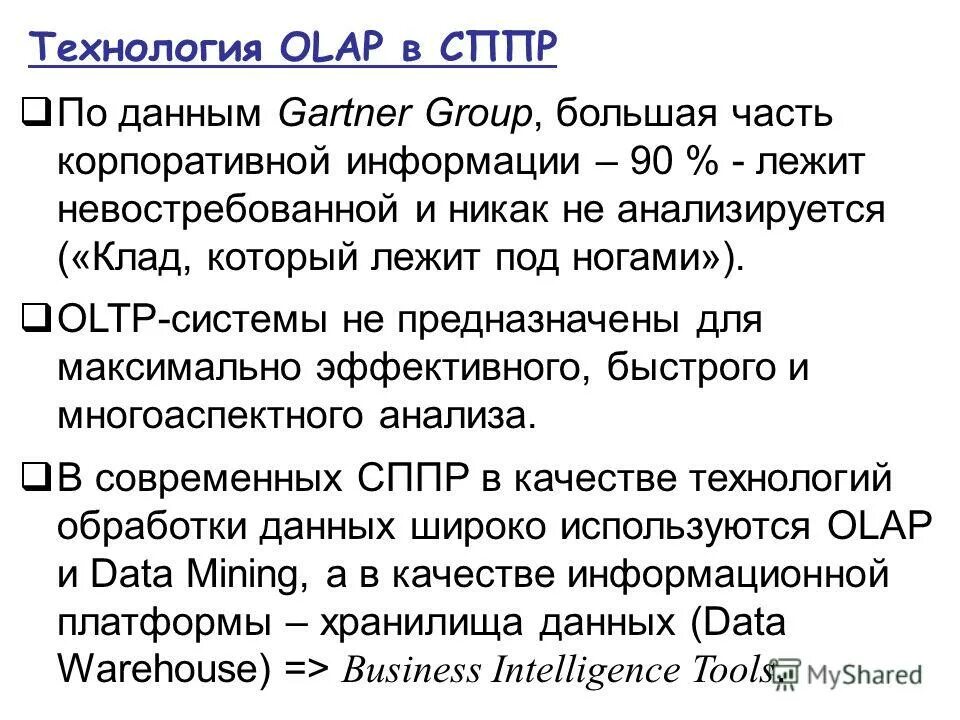 Технология OLAP в СППР

☐ По данным Gartner Group, большая часть корпоративной информации – 90 % - лежит невостребованной и никак не анализируется («Клад, который лежит под ногами»).

☐ OLTP-системы не предназначены для максимально эффективного, быстрого и многоаспектного анализа.

☐ В современных СППР в качестве технологий обработки данных широко используются OLAP и Data Mining, а в качестве информационной платформы – хранилища данных (Data Warehouse) => Business Intelligence Tools.

MyShared